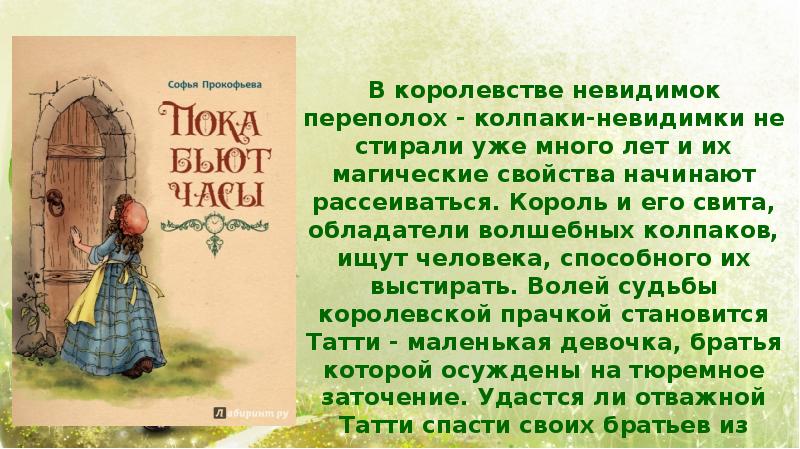 Софья Прокофьева

ПОКА БЬЮТ ЧАСЫ

Лабиринт.ру

В королевстве невидимок переполох - колпаки-невидимки не стирали уже много лет и их магические свойства начинают рассеиваться. Король и его свита, обладатели волшебных колпаков, ищут человека, способного их выстирать. Волей судьбы королевской прачкой становится Татти - маленькая девочка, братья которой осуждены на тюремное заточение. Удастся ли отважной Татти спасти своих братьев из